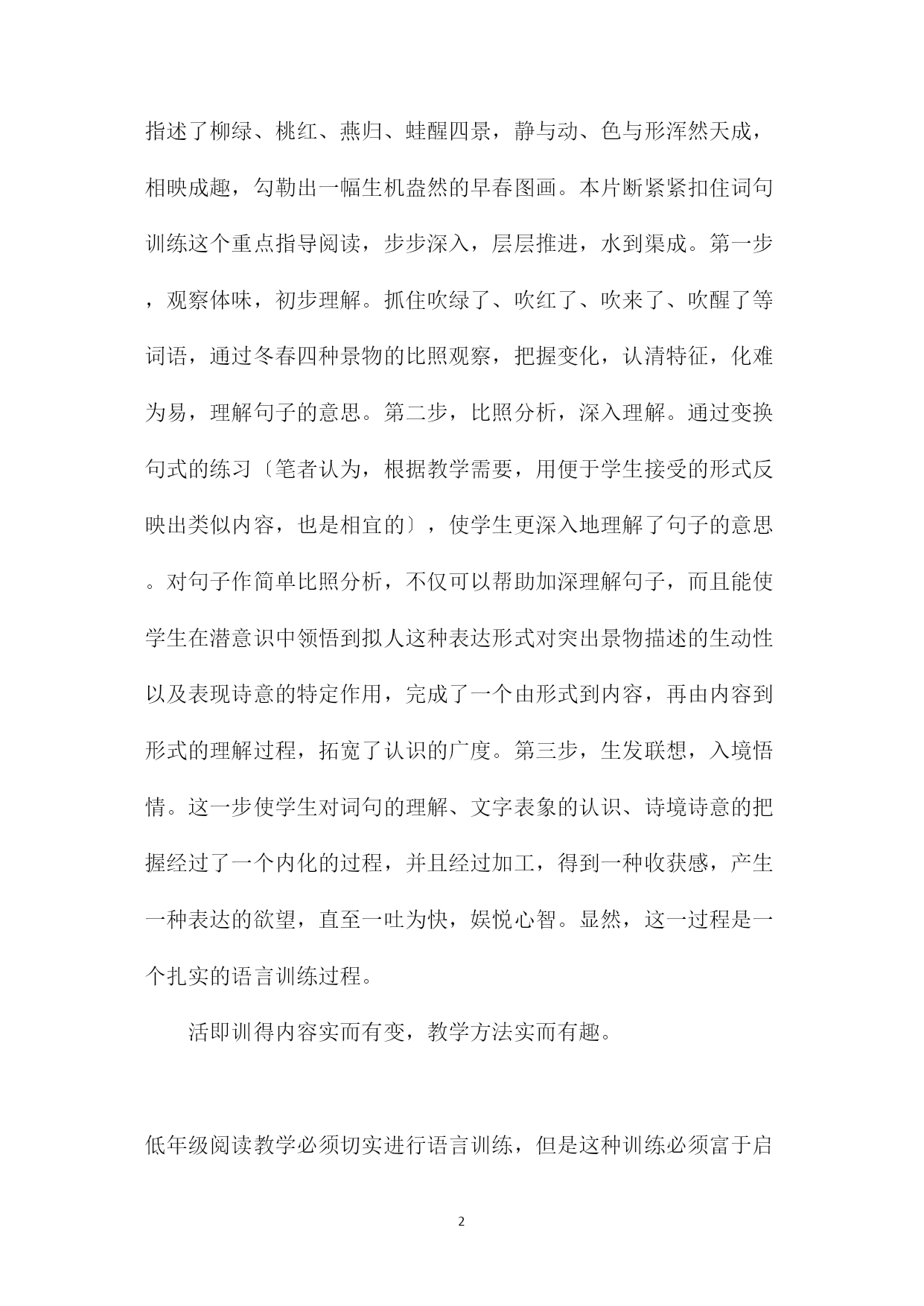 指述了柳绿、桃红、燕归、蛙醒四景，静与动、色与形浑然天成，相映成趣，勾勒出一幅生机盎然的早春图画。本片断紧紧扣住词句训练这个重点指导阅读，步步深入，层层推进，水到渠成。第一步，观察体味，初步理解。抓住吹绿了、吹红了、吹来了、吹醒了等词语，通过冬春四种景物的比照观察，把握变化，认清特征，化难为易，理解句子的意思。第二步，比照分析，深入理解。通过变换句式的练习〔笔者认为，根据教学需要，用便于学生接受的形式反映出类似内容，也是相宜的〕，使学生更深入地理解了句子的意思。对句子作简单比照分析，不仅可以帮助加深理解句子，而且能使学生在潜意识中领悟到拟人这种表达形式对突出景物描述的生动性以及表现诗意的特定作用，完成了一个由形式到内容，再由内容到形式的理解过程，拓宽了认识的广度。第三步，生发联想，入境悟情。这一步使学生对词句的理解、文字表象的认识、诗境诗意的把握经过了一个内化的过程，并且经过加工，得到一种收获感，产生一种表达的欲望，直至一吐为快，娱悦心智。显然，这一过程是一个扎实的语言训练过程。

活即训得内容实而有变，教学方法实而有趣。

低年级阅读教学必须切实进行语言训练，但是这种训练必须富于启

2